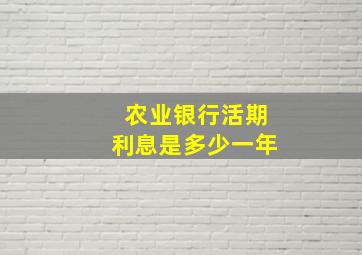 农业银行活期
利息是多少一年